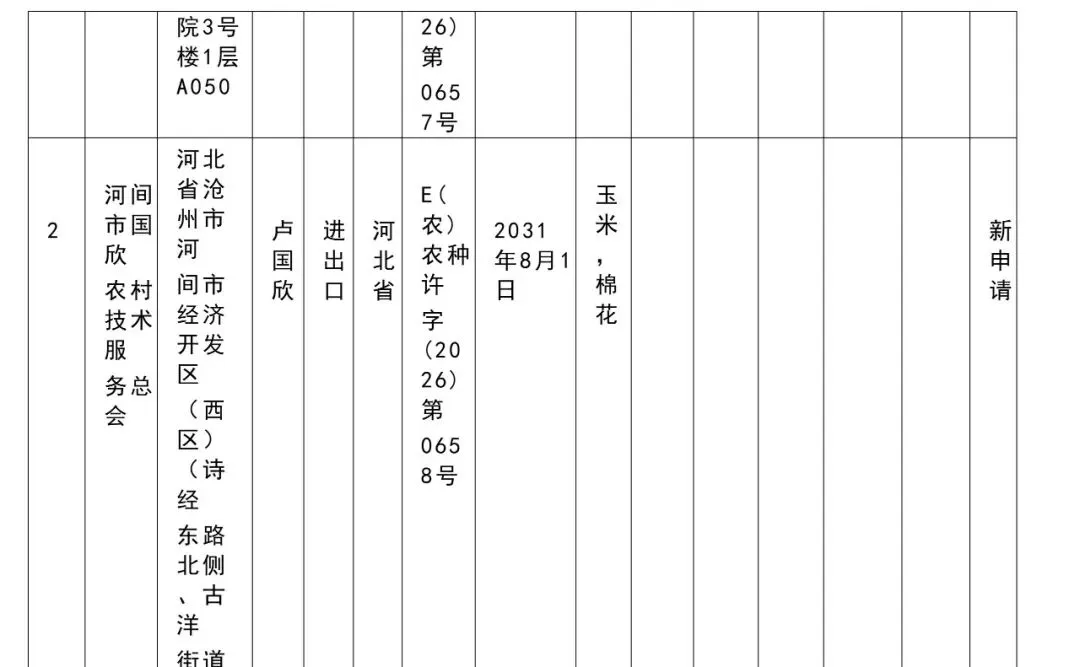 |  |  | 院3号楼1层A050 |  |  |  | 26)第0657号 |  |  |  |  |  |  |  |  |  |
|---|---|---|---|---|---|---|---|---|---|---|---|---|---|---|---|
| 2 | 河间市国欣农村技术服务总会 | 河北省沧州市河间市经济开发区(西区)(诗经东路北侧、古洋街道 | 卢国欣 | 进出口 | 河北省 | E(农)农种许字(2026)第0658号 | 2031年8月1日 | 玉米,棉花 |  |  |  |  |  |  | 新申请 |